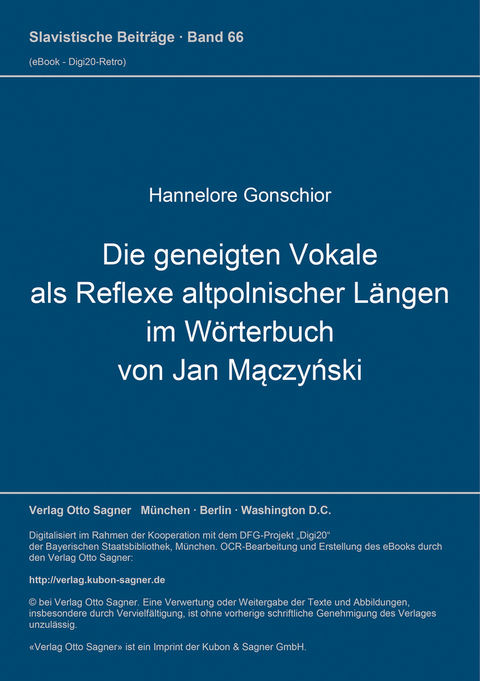 Slavistische Beiträge · Band 66
(eBook - Digi20-Retro)

Hannelore Gonschior

Die geneigten Vokale als Reflexe altpolnischer Längen im Wörterbuch von Jan Mączyński

Verlag Otto Sagner München · Berlin · Washington D.C.

Digitalisiert im Rahmen der Kooperation mit dem DFG-Projekt „Digi20“ der Bayerischen Staatsbibliothek, München. OCR-Bearbeitung und Erstellung des eBooks durch den Verlag Otto Sagner:

http://verlag.kubon-sagner.de

© bei Verlag Otto Sagner. Eine Verwertung oder Weitergabe der Texte und Abbildungen, insbesondere durch Vervielfältigung, ist ohne vorherige schriftliche Genehmigung des Verlages unzulässig.

«Verlag Otto Sagner» ist ein Imprint der Kubon & Sagner GmbH.